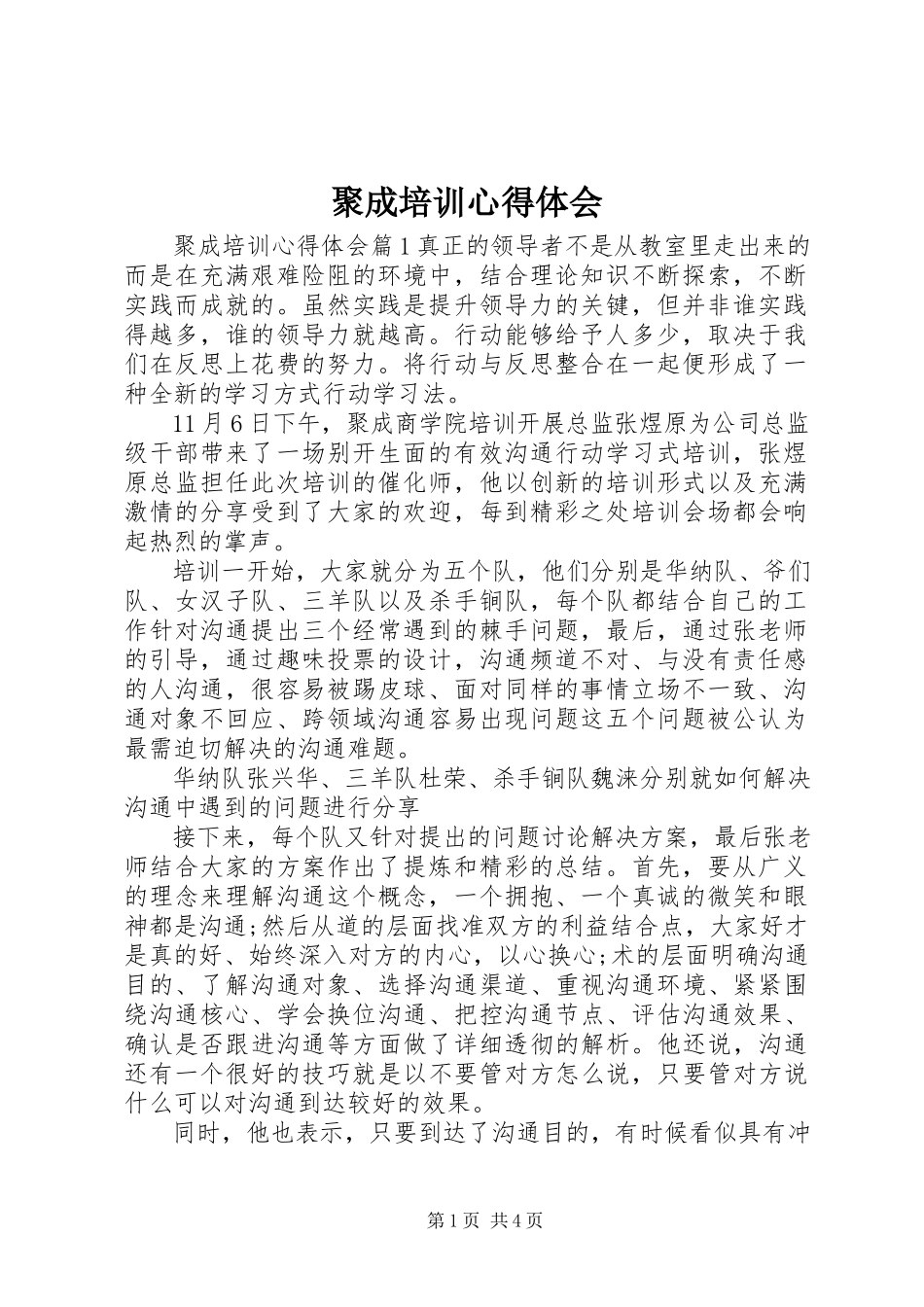 聚成培训心得体会

聚成培训心得体会篇1真正的领导者不是从教室里走出来的而是在充满艰难险阻的环境中，结合理论知识不断探索，不断实践而成就的。虽然实践是提升领导力的关键，但并非谁实践得越多，谁的领导力就越高。行动能够给予人多少，取决于我们在反思上花费的努力。将行动与反思整合在一起便形成了一种全新的学习方式行动学习法。

11月6日下午，聚成商学院培训开展总监张煜原为公司总监级干部带来了一场别开生面的有效沟通行动学习式培训，张煜原总监担任此次培训的催化师，他以创新的培训形式以及充满激情的分享受到了大家的欢迎，每到精彩之处培训会场都会响起热烈的掌声。

培训一开始，大家就分为五个队，他们分别是华纳队、爷们队、女汉子队、三羊队以及杀手锏队，每个队都结合自己的工作针对沟通提出三个经常遇到的棘手问题，最后，通过张老师的引导，通过趣味投票的设计，沟通频道不对、与没有责任感的人沟通，很容易被踢皮球、面对同样的事情立场不一致、沟通对象不回应、跨领域沟通容易出现问题这五个问题被公认为最需迫切解决的沟通难题。

华纳队张兴华、三羊队杜荣、杀手锏队魏涞分别就如何解决沟通中遇到的问题进行分享

接下来，每个队又针对提出的问题讨论解决方案，最后张老师结合大家的方案作出了提炼和精彩的总结。首先，要从广义的理念来理解沟通这个概念，一个拥抱、一个真诚的微笑和眼神都是沟通;然后从道的层面找准双方的利益结合点，大家好才是真的好、始终深入对方的内心，以心换心;术的层面明确沟通目的、了解沟通对象、选择沟通渠道、重视沟通环境、紧紧围绕沟通核心、学会换位沟通、把控沟通节点、评估沟通效果、确认是否跟进沟通等方面做了详细透彻的解析。他还说，沟通还有一个很好的技巧就是以不要管对方怎么说，只要管对方说什么可以对沟通到达较好的效果。

同时，他也表示，只要到达了沟通目的，有时候看似具有冲

第1页 共4页